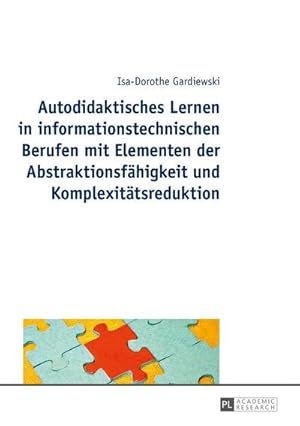 Isa-Dorothe Gardiewski

Autodidaktisches Lernen in informationstechnischen Berufen mit Elementen der Abstraktionsfähigkeit und Komplexitätsreduktion

PL ACADEMIC RESEARCH